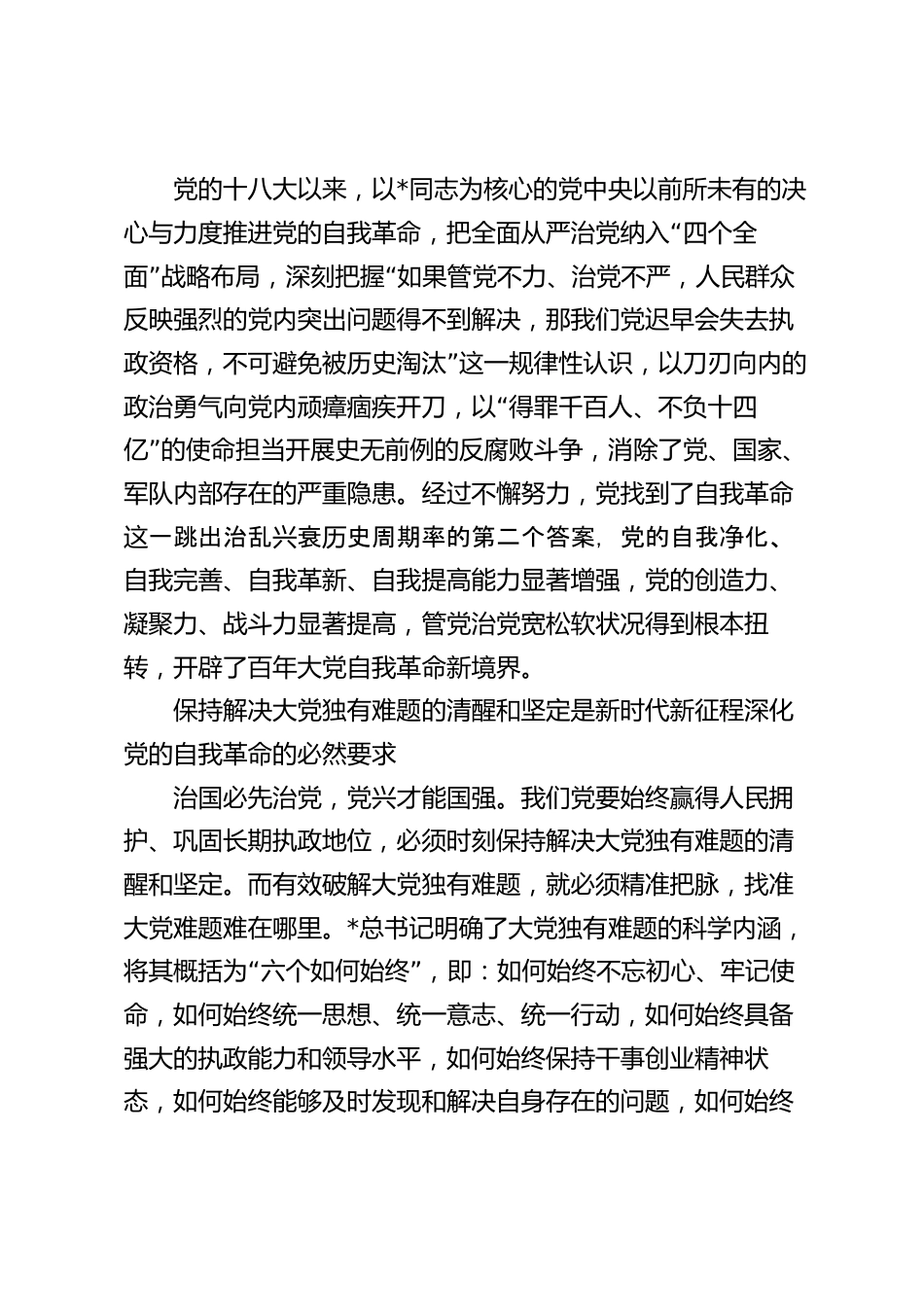 党的十八大以来，以*同志为核心的党中央以前所未有的决心与力度推进党的自我革命，把全面从严治党纳入“四个全面”战略布局，深刻把握“如果管党不力、治党不严，人民群众反映强烈的党内突出问题得不到解决，那我们党迟早会失去执政资格，不可避免被历史淘汰”这一规律性认识，以刀刃向内的政治勇气向党内顽瘴痼疾开刀，以“得罪千百人、不负十四亿”的使命担当开展史无前例的反腐败斗争，消除了党、国家、军队内部存在的严重隐患。经过不懈努力，党找到了自我革命这一跳出治乱兴衰历史周期率的第二个答案，党的自我净化、自我完善、自我革新、自我提高能力显著增强，党的创造力、凝聚力、战斗力显著提高，管党治党宽松软状况得到根本扭转，开辟了百年大党自我革命新境界。

保持解决大党独有难题的清醒和坚定是新时代新征程深化党的自我革命的必然要求

治国必先治党，党兴才能国强。我们党要始终赢得人民拥护、巩固长期执政地位，必须时刻保持解决大党独有难题的清醒和坚定。而有效破解大党独有难题，就必须精准把脉，找准大党难题难在哪里。*总书记明确了大党独有难题的科学内涵，将其概括为“六个如何始终”，即：如何始终不忘初心、牢记使命，如何始终统一思想、统一意志、统一行动，如何始终具备强大的执政能力和领导水平，如何始终保持干事创业精神状态，如何始终能够及时发现和解决自身存在的问题，如何始终